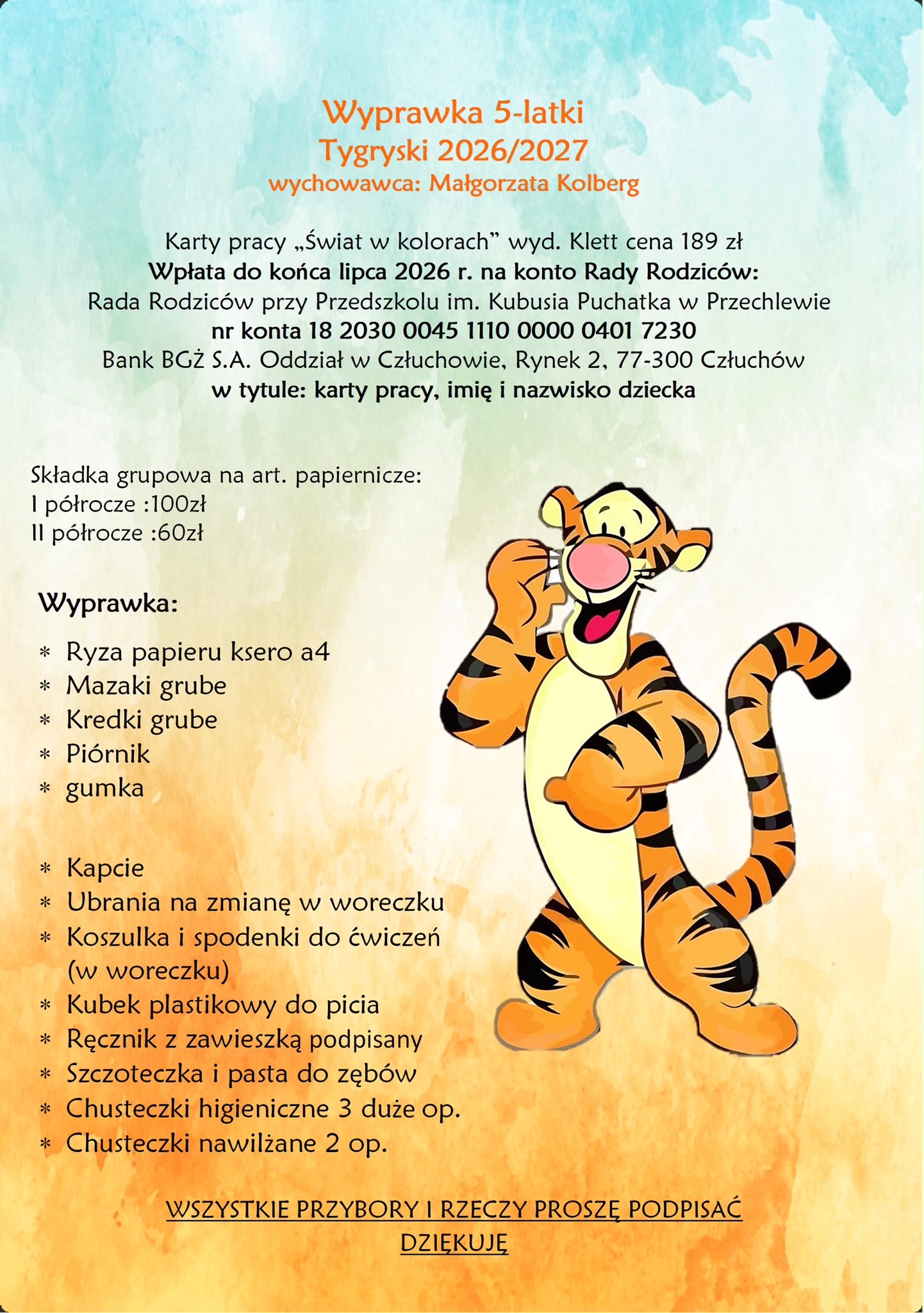 Wyprawka 5-latki
Tygryski 2026/2027
wychowawca: Małgorzata Kolberg

Karty pracy „Świat w kolorach” wyd. Klett cena 189 zł
Wpłata do końca lipca 2026 r. na konto Rady Rodziców:
Rada Rodziców przy Przedszkolu im. Kubusia Puchatka w Przechlewie
nr konta 18 2030 0045 1110 0000 0401 7230
Bank BGŻ S.A. Oddział w Człuchowie, Rynek 2, 77-300 Człuchów
w tytule: karty pracy, imię i nazwisko dziecka

Składka grupowa na art. papiernicze:
I półrocze :100zł
II półrocze :60zł

Wyprawka:

* Ryza papieru ksero a4
* Mazaki grube
* Kredki grube
* Piórnik
* gumka

* Kapcie
* Ubrania na zmianę w woreczku
* Koszulka i spodenki do ćwiczeń (w woreczku)
* Kubek plastikowy do picia
* Ręcznik z zawieszką podpisany
* Szczoteczka i pasta do zębów
* Chusteczki higieniczne 3 duże op.
* Chusteczki nawilżane 2 op.

WSZYSTKIE PRZYBORY I RZECZY PROSZĘ PODPISAĆ
DZIĘKUJĘ